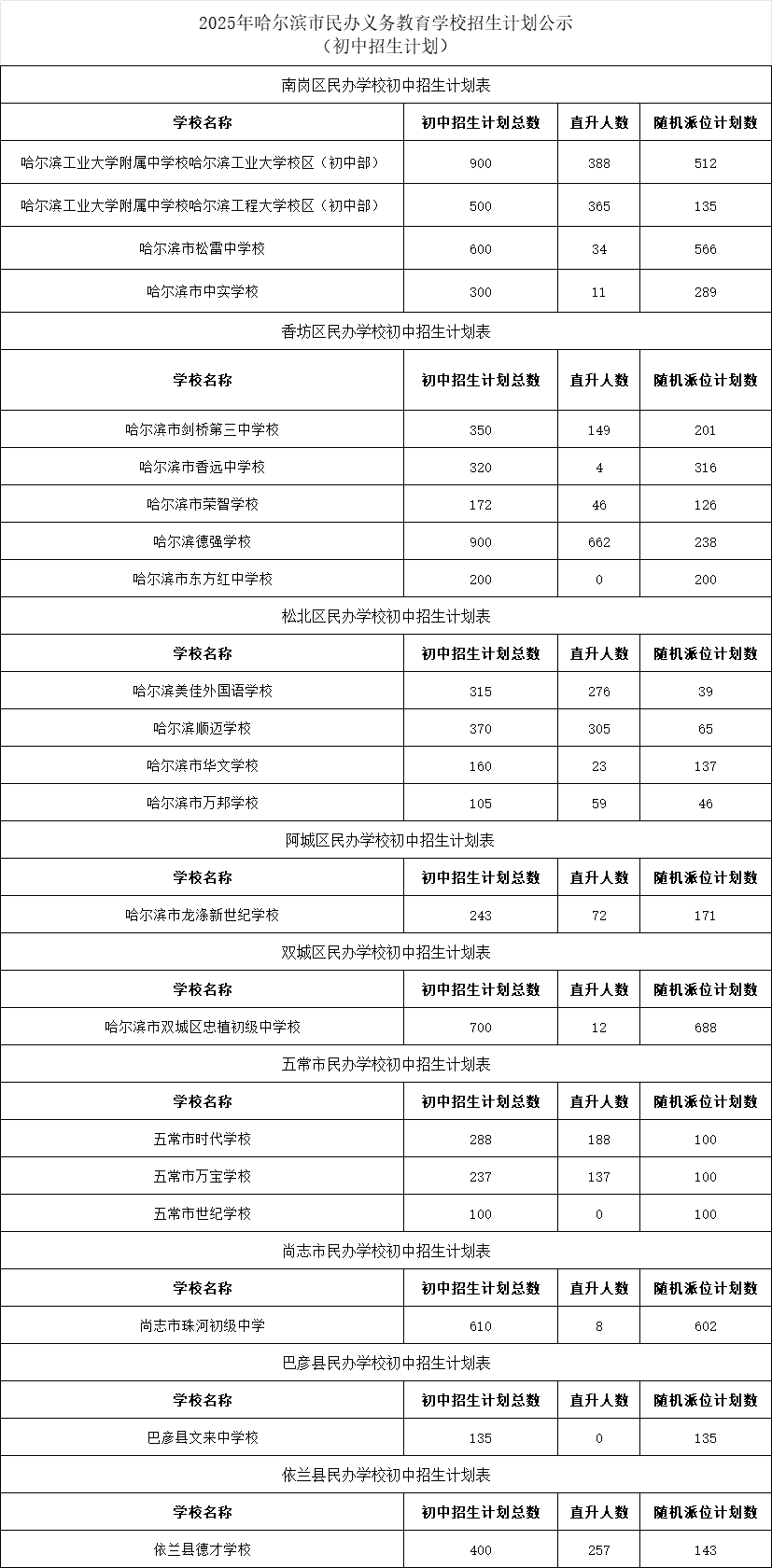 2025年哈尔滨市民办义务教育学校招生计划公示
（初中招生计划）

南岗区民办学校初中招生计划表

| 学校名称 | 初中招生计划总数 | 直升人数 | 随机派位计划数 |
|---|---|---|---|
| 哈尔滨工业大学附属中学校哈尔滨工业大学校区（初中部） | 900 | 388 | 512 |
| 哈尔滨工业大学附属中学校哈尔滨工程大学校区（初中部） | 500 | 365 | 135 |
| 哈尔滨市松雷中学校 | 600 | 34 | 566 |
| 哈尔滨市中实学校 | 300 | 11 | 289 |

香坊区民办学校初中招生计划表

| 学校名称 | 初中招生计划总数 | 直升人数 | 随机派位计划数 |
|---|---|---|---|
| 哈尔滨市剑桥第三中学校 | 350 | 149 | 201 |
| 哈尔滨市香远中学校 | 320 | 4 | 316 |
| 哈尔滨市荣智学校 | 172 | 46 | 126 |
| 哈尔滨德强学校 | 900 | 662 | 238 |
| 哈尔滨市东方红中学校 | 200 | 0 | 200 |

松北区民办学校初中招生计划表

| 学校名称 | 初中招生计划总数 | 直升人数 | 随机派位计划数 |
|---|---|---|---|
| 哈尔滨美佳外国语学校 | 315 | 276 | 39 |
| 哈尔滨顺迈学校 | 370 | 305 | 65 |
| 哈尔滨市华文学校 | 160 | 23 | 137 |
| 哈尔滨市万邦学校 | 105 | 59 | 46 |

阿城区民办学校初中招生计划表

| 学校名称 | 初中招生计划总数 | 直升人数 | 随机派位计划数 |
|---|---|---|---|
| 哈尔滨市龙涤新世纪学校 | 243 | 72 | 171 |

双城区民办学校初中招生计划表

| 学校名称 | 初中招生计划总数 | 直升人数 | 随机派位计划数 |
|---|---|---|---|
| 哈尔滨市双城区忠植初级中学校 | 700 | 12 | 688 |

五常市民办学校初中招生计划表

| 学校名称 | 初中招生计划总数 | 直升人数 | 随机派位计划数 |
|---|---|---|---|
| 五常市时代学校 | 288 | 188 | 100 |
| 五常市万宝学校 | 237 | 137 | 100 |
| 五常市世纪学校 | 100 | 0 | 100 |

尚志市民办学校初中招生计划表

| 学校名称 | 初中招生计划总数 | 直升人数 | 随机派位计划数 |
|---|---|---|---|
| 尚志市珠河初级中学 | 610 | 8 | 602 |

巴彦县民办学校初中招生计划表

| 学校名称 | 初中招生计划总数 | 直升人数 | 随机派位计划数 |
|---|---|---|---|
| 巴彦县文来中学校 | 135 | 0 | 135 |

依兰县民办学校初中招生计划表

| 学校名称 | 初中招生计划总数 | 直升人数 | 随机派位计划数 |
|---|---|---|---|
| 依兰县德才学校 | 400 | 257 | 143 |